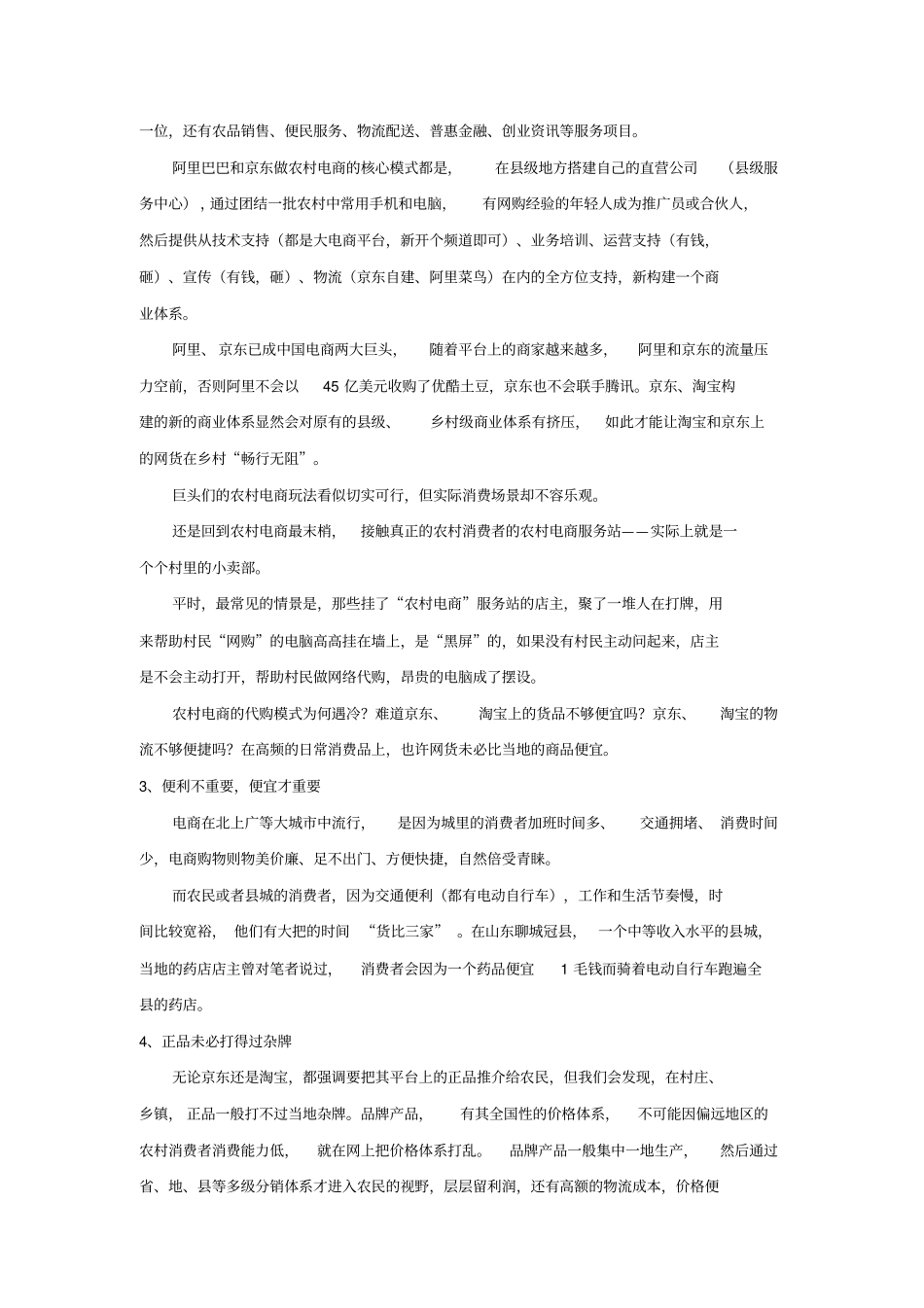 一位，还有农品销售、便民服务、物流配送、普惠金融、创业资讯等服务项目。

阿里巴巴和京东做农村电商的核心模式都是，在县级地方搭建自己的直营公司（县级服务中心），通过团结一批农村中常用手机和电脑，有网购经验的年轻人成为推广员或合伙人，然后提供从技术支持（都是大电商平台，新开个频道即可）、业务培训、运营支持（有钱，砸）、宣传（有钱，砸）、物流（京东自建、阿里菜鸟）在内的全方位支持，新构建一个商业体系。

阿里、京东已成中国电商两大巨头，随着平台上的商家越来越多，阿里和京东的流量压力空前，否则阿里不会以 45 亿美元收购了优酷土豆，京东也不会联手腾讯。京东、淘宝构建的新的商业体系显然会对原有的县级、乡村级商业体系有挤压，如此才能让淘宝和京东上的网货在乡村“畅行无阻”。

巨头们的农村电商玩法看似切实可行，但实际消费场景却不容乐观。

还是回到农村电商最末梢，接触真正的农村消费者的农村电商服务站——实际上就是一个个村里的小卖部。

平时，最常见的情景是，那些挂了“农村电商”服务站的店主，聚了一堆人在打牌，用来帮助村民“网购”的电脑高高挂在墙上，是“黑屏”的，如果没有村民主动问起来，店主是不会主动打开，帮助村民做网络代购，昂贵的电脑成了摆设。

农村电商的代购模式为何遇冷？难道京东、淘宝上的货品不够便宜吗？京东、淘宝的物流不够便捷吗？在高频的日常消费品上，也许网货未必比当地的商品便宜。

3、便利不重要，便宜才重要

电商在北上广等大城市中流行，是因为城里的消费者加班时间多、交通拥堵、消费时间少，电商购物则物美价廉、足不出门、方便快捷，自然倍受青睐。

而农民或者县城的消费者，因为交通便利（都有电动自行车），工作和生活节奏慢，时间比较宽裕，他们有大把的时间“货比三家”。在山东聊城冠县，一个中等收入水平的县城，当地的药店店主曾对笔者说过，消费者会因为一个药品便宜 1 毛钱而骑着电动自行车跑遍全县的药店。

4、正品未必打得过杂牌

无论京东还是淘宝，都强调要把其平台上的正品推介给农民，但我们会发现，在村庄、乡镇，正品一般打不过当地杂牌。品牌产品，有其全国性的价格体系，不可能因偏远地区的农村消费者消费能力低，就在网上把价格体系打乱。品牌产品一般集中一地生产，然后通过省、地、县等多级分销体系才进入农民的视野，层层留利润，还有高额的物流成本，价格便